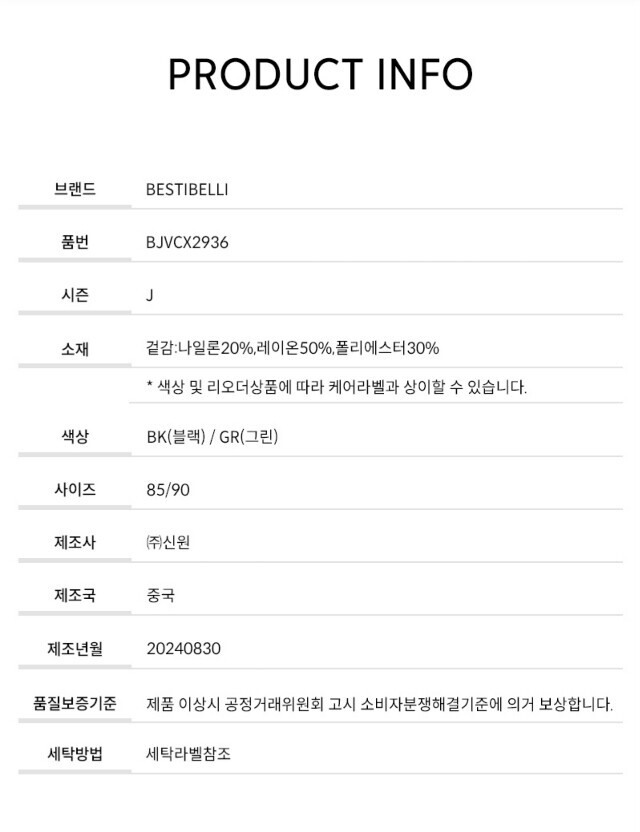 PRODUCT INFO

브랜드 BESTIBELLI

품번 BJVCX2936

시즌 J

소재 겉감:나일론20%,레이온50%,폴리에스터30%

* 색상 및 리오더상품에 따라 케어라벨과 상이할 수 있습니다.

색상 BK(블랙) / GR(그린)

사이즈 85/90

제조사 ㈜신원

제조국 중국

제조년월 20240830

품질보증기준 제품 이상시 공정거래위원회 고시 소비자분쟁해결기준에 의거 보상합니다.

세탁방법 세탁라벨참조